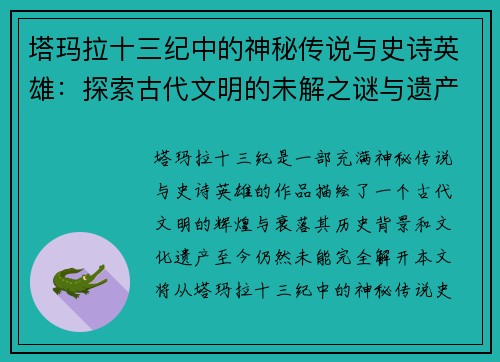 塔玛拉十三纪中的神秘传说与史诗英雄：探索古代文明的未解之谜与遗产

塔玛拉十三纪是一部充满神秘传说与史诗英雄的作品描绘了一个古代文明的辉煌与衰落其历史背景和文化遗产至今仍然未能完全解开本文将从塔玛拉十三纪中的神秘传说史